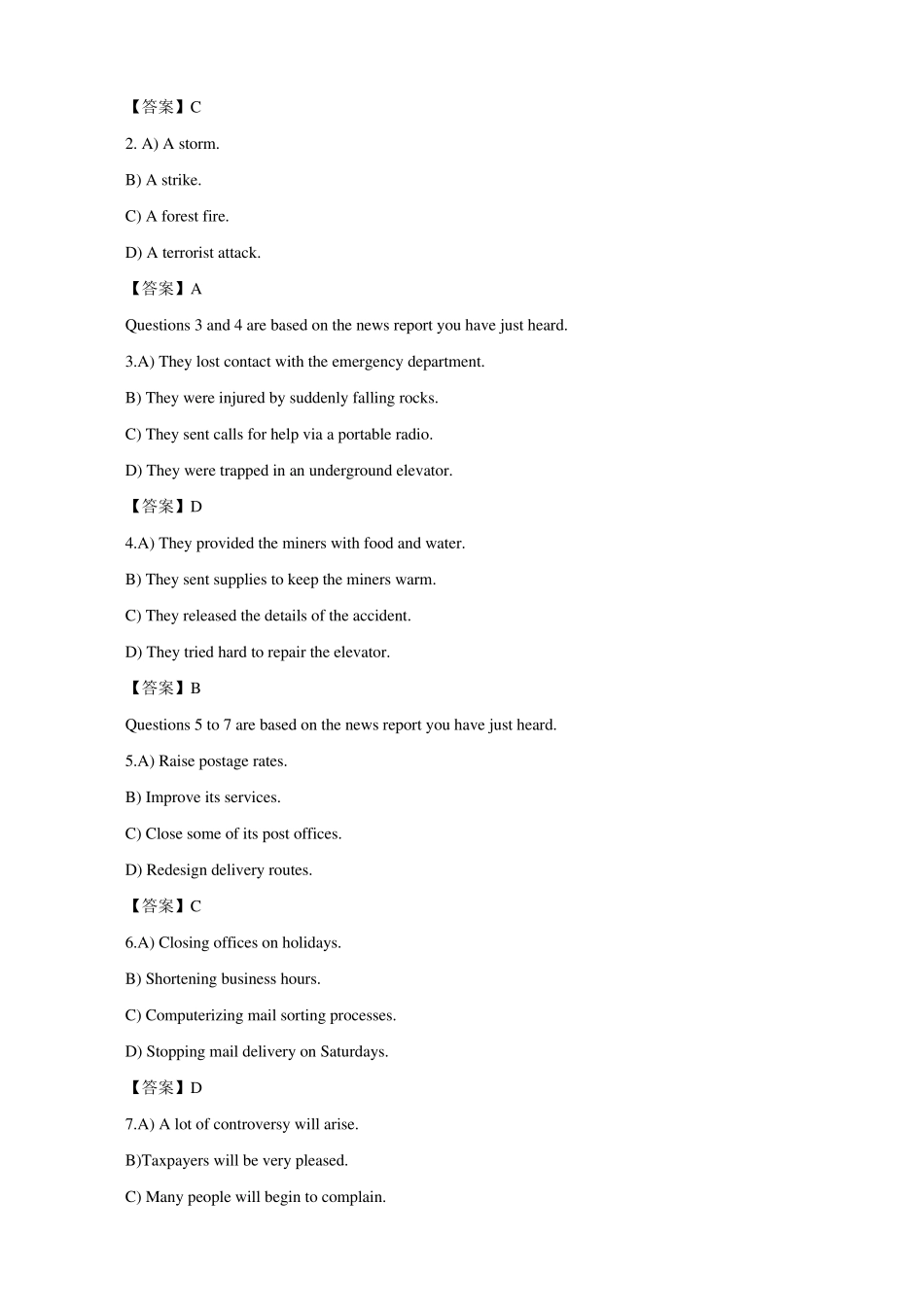 【答案】C

2. A) A storm.

B) A strike.

C) A forest fire.

D) A terrorist attack.

【答案】A

Questions 3 and 4 are based on the news report you have just heard.

3.A) They lost contact with the emergency department.

B) They were injured by suddenly falling rocks.

C) They sent calls for help via a portable radio.

D) They were trapped in an underground elevator.

【答案】D

4.A) They provided the miners with food and water.

B) They sent supplies to keep the miners warm.

C) They released the details of the accident.

D) They tried hard to repair the elevator.

【答案】B

Questions 5 to 7 are based on the news report you have just heard.

5.A) Raise postage rates.

B) Improve its services.

C) Close some of its post offices.

D) Redesign delivery routes.

【答案】C

6.A) Closing offices on holidays.

B) Shortening business hours.

C) Computerizing mail sorting processes.

D) Stopping mail delivery on Saturdays.

【答案】D

7.A) A lot of controversy will arise.

B)Taxpayers will be very pleased.

C) Many people will begin to complain.